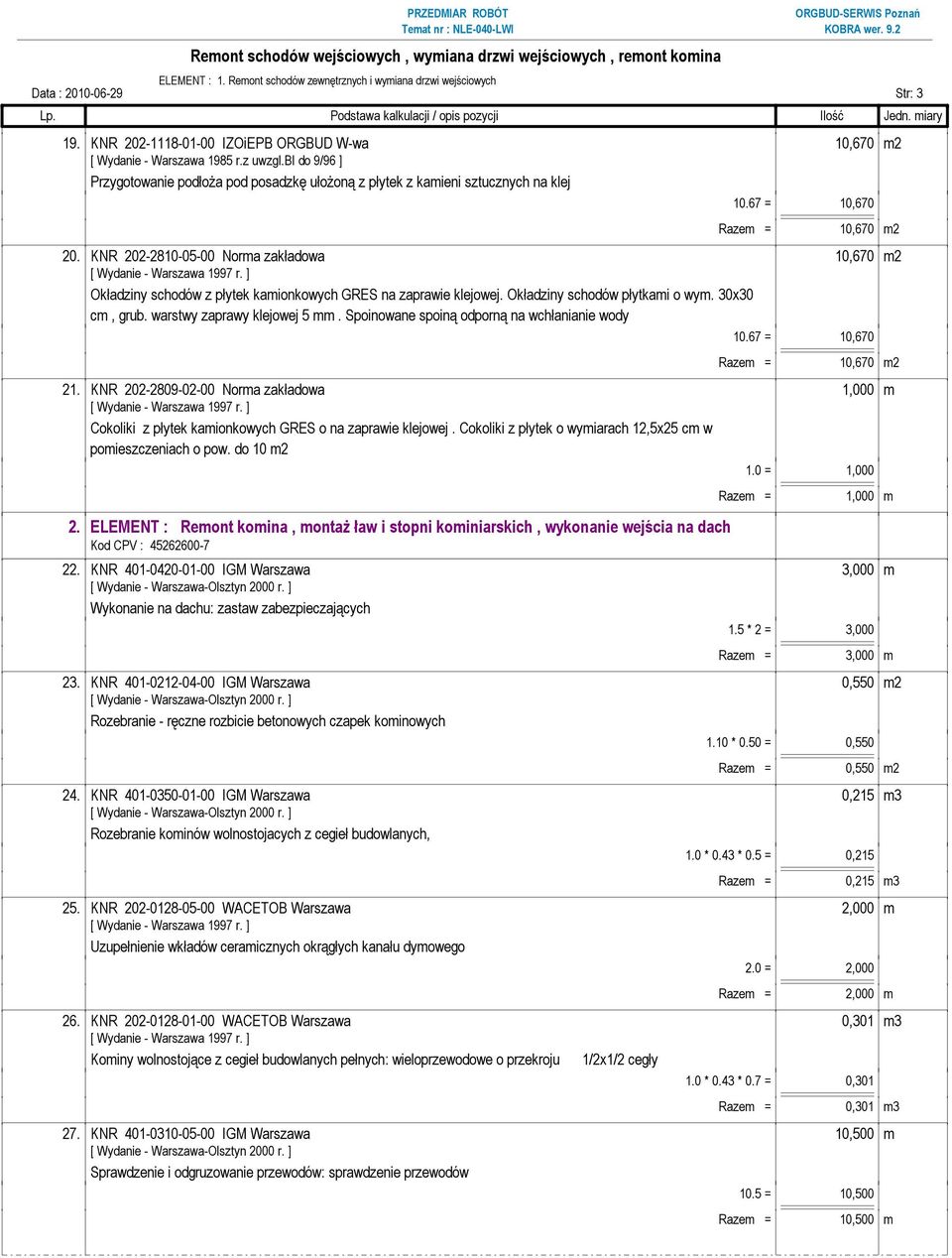 PRZEDMIAR ROBÓT
Temat nr : NLE-040-LWI
ORGBUD-SERWIS Poznań
KOBRA wer. 9.2

Remont schodów wejściowych , wymiana drzwi wejściowych , remont komina

ELEMENT : 1. Remont schodów zewnętrznych i wymiana drzwi wejściowych
Data : 2010-06-29
Str: 3

| Lp. | Podstawa kalkulacji / opis pozycji | Ilość | Jedn. miary |
|---|---|---|---|
| 19. | KNR 202-1118-01-00 IZOiEPB ORGBUD W-wa [ Wydanie - Warszawa 1985 r.z uwzgl.BI do 9/96 ] Przygotowanie podłoża pod posadzkę ułożoną z płytek z kamieni sztucznych na klej | 10,670 | m2 |
| | 10.67 = | 10,670 | |
| | Razem = | 10,670 | m2 |
| 20. | KNR 202-2810-05-00 Norma zakładowa [ Wydanie - Warszawa 1997 r. ] Okładziny schodów z płytek kamionkowych GRES na zaprawie klejowej. Okładziny schodów płytkami o wym. 30x30 cm , grub. warstwy zaprawy klejowej 5 mm . Spoinowane spoiną odporną na wchłanianie wody | 10,670 | m2 |
| | 10.67 = | 10,670 | |
| | Razem = | 10,670 | m2 |
| 21. | KNR 202-2809-02-00 Norma zakładowa [ Wydanie - Warszawa 1997 r. ] Cokoliki z płytek kamionkowych GRES o na zaprawie klejowej . Cokoliki z płytek o wymiarach 12,5x25 cm w pomieszczeniach o pow. do 10 m2 | 1,000 | m |
| | 1.0 = | 1,000 | |
| | Razem = | 1,000 | m |
| 2. | ELEMENT : Remont komina , montaż ław i stopni kominiarskich , wykonanie wejścia na dach Kod CPV : 45262600-7 | | |
| 22. | KNR 401-0420-01-00 IGM Warszawa [ Wydanie - Warszawa-Olsztyn 2000 r. ] Wykonanie na dachu: zastaw zabezpieczających | 3,000 | m |
| | 1.5 * 2 = | 3,000 | |
| | Razem = | 3,000 | m |
| 23. | KNR 401-0212-04-00 IGM Warszawa [ Wydanie - Warszawa-Olsztyn 2000 r. ] Rozebranie - ręczne rozbicie betonowych czapek kominowych | 0,550 | m2 |
| | 1.10 * 0.50 = | 0,550 | |
| | Razem = | 0,550 | m2 |
| 24. | KNR 401-0350-01-00 IGM Warszawa [ Wydanie - Warszawa-Olsztyn 2000 r. ] Rozebranie kominów wolnostojacych z cegieł budowlanych, | 0,215 | m3 |
| | 1.0 * 0.43 * 0.5 = | 0,215 | |
| | Razem = | 0,215 | m3 |
| 25. | KNR 202-0128-05-00 WACETOB Warszawa [ Wydanie - Warszawa 1997 r. ] Uzupełnienie wkładów ceramicznych okrągłych kanału dymowego | 2,000 | m |
| | 2.0 = | 2,000 | |
| | Razem = | 2,000 | m |
| 26. | KNR 202-0128-01-00 WACETOB Warszawa [ Wydanie - Warszawa 1997 r. ] Kominy wolnostojące z cegieł budowlanych pełnych: wieloprzewodowe o przekroju 1/2x1/2 cegły | 0,301 | m3 |
| | 1.0 * 0.43 * 0.7 = | 0,301 | |
| | Razem = | 0,301 | m3 |
| 27. | KNR 401-0310-05-00 IGM Warszawa [ Wydanie - Warszawa-Olsztyn 2000 r. ] Sprawdzenie i odgruzowanie przewodów: sprawdzenie przewodów | 10,500 | m |
| | 10.5 = | 10,500 | |
| | Razem = | 10,500 | m |